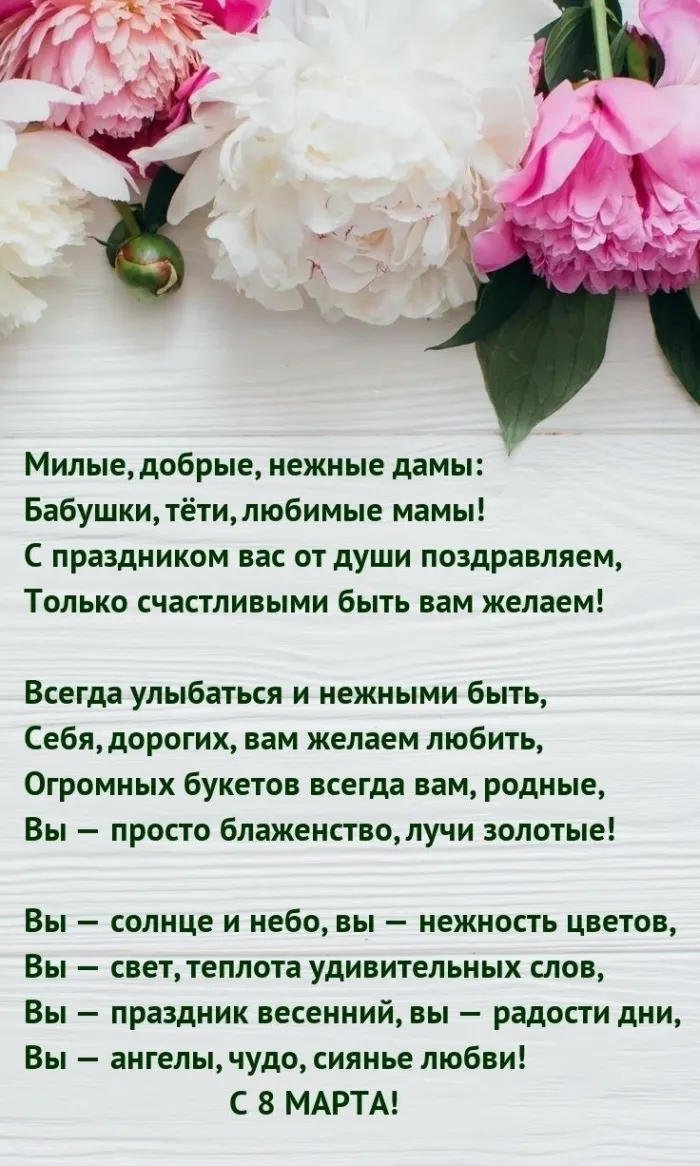 Милые, добрые, нежные дамы:
Бабушки, тёти, любимые мамы!
С праздником вас от души поздравляем,
Только счастливыми быть вам желаем!

Всегда улыбаться и нежными быть,
Себя, дорогих, вам желаем любить,
Огромных букетов всегда вам, родные,
Вы — просто блаженство, лучи золотые!

Вы — солнце и небо, вы — нежность цветов,
Вы — свет, теплота удивительных слов,
Вы — праздник весенний, вы — радости дни,
Вы — ангелы, чудо, сиянье любви!
С 8 МАРТА!